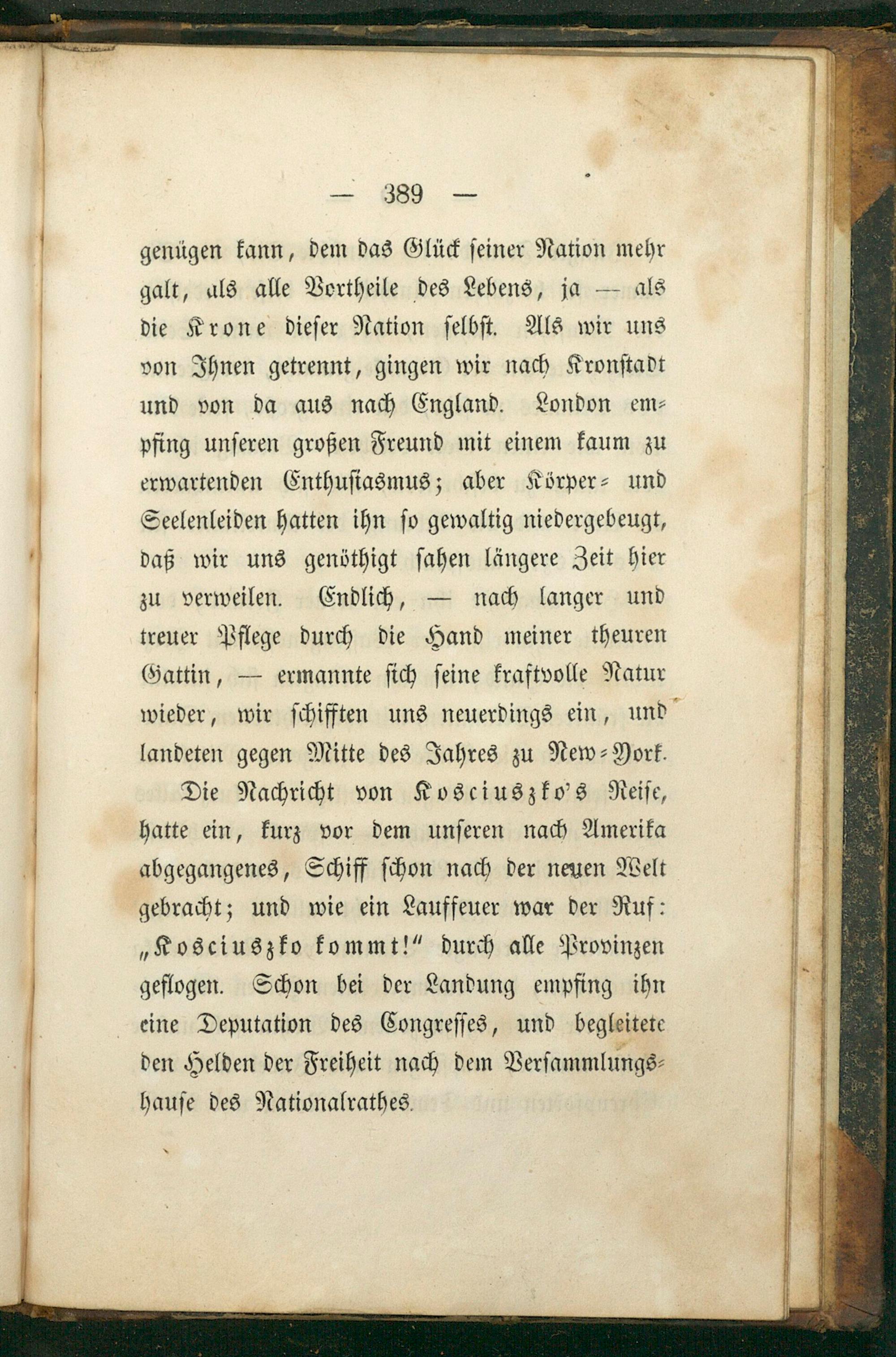 — 389 —

genügen kann, dem das Glück seiner Nation mehr galt, als alle Vortheile des Lebens, ja — als die Krone dieser Nation selbst. Als wir uns von Ihnen getrennt, gingen wir nach Kronstadt und von da aus nach England. London empfing unseren großen Freund mit einem kaum zu erwartenden Enthusiasmus; aber Körper- und Seelenleiden hatten ihn so gewaltig niedergebeugt, daß wir uns genöthigt sahen längere Zeit hier zu verweilen. Endlich, — nach langer und treuer Pflege durch die Hand meiner theuren Gattin, — ermannte sich seine kraftvolle Natur wieder, wir schifften uns neuerdings ein, und landeten gegen Mitte des Jahres zu New-York.

Die Nachricht von Kosciuszko's Reise, hatte ein, kurz vor dem unseren nach Amerika abgegangenes, Schiff schon nach der neuen Welt gebracht; und wie ein Lauffeuer war der Ruf: „Kosciuszko kommt!" durch alle Provinzen geflogen. Schon bei der Landung empfing ihn eine Deputation des Congresses, und begleitete den Helden der Freiheit nach dem Versammlungshause des Nationalrathes.